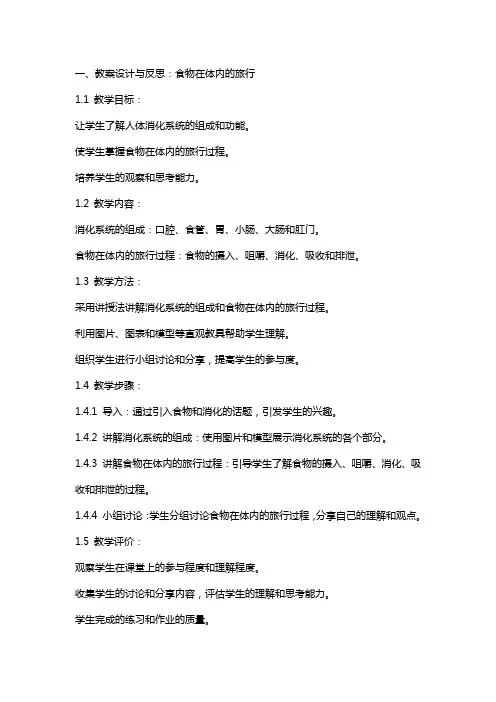 一、教案设计与反思：食物在体内的旅行

1.1 教学目标：

让学生了解人体消化系统的组成和功能。

使学生掌握食物在体内的旅行过程。

培养学生的观察和思考能力。

1.2 教学内容：

消化系统的组成：口腔、食管、胃、小肠、大肠和肛门。

食物在体内的旅行过程：食物的摄入、咀嚼、消化、吸收和排泄。

1.3 教学方法：

采用讲授法讲解消化系统的组成和食物在体内的旅行过程。

利用图片、图表和模型等直观教具帮助学生理解。

组织学生进行小组讨论和分享，提高学生的参与度。

1.4 教学步骤：

1.4.1 导入：通过引入食物和消化的话题，引发学生的兴趣。

1.4.2 讲解消化系统的组成：使用图片和模型展示消化系统的各个部分。

1.4.3 讲解食物在体内的旅行过程：引导学生了解食物的摄入、咀嚼、消化、吸收和排泄的过程。

1.4.4 小组讨论：学生分组讨论食物在体内的旅行过程，分享自己的理解和观点。

1.5 教学评价：

观察学生在课堂上的参与程度和理解程度。

收集学生的讨论和分享内容，评估学生的理解和思考能力。

学生完成的练习和作业的质量。